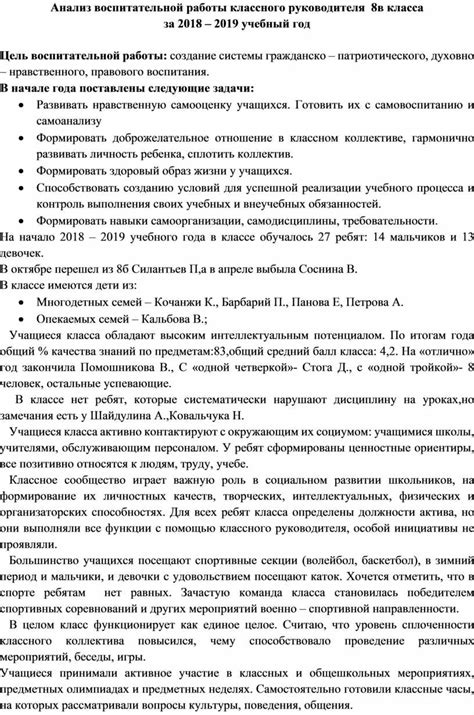 Анализ воспитательной работы классного руководителя 8в класса
за 2018 – 2019 учебный год

Цель воспитательной работы: создание системы гражданско – патриотического, духовно – нравственного, правового воспитания.
В начале года поставлены следующие задачи:
• Развивать нравственную самооценку учащихся. Готовить их с самовоспитанию и самоанализу
• Формировать доброжелательное отношение в классном коллективе, гармонично развивать личность ребенка, сплотить коллектив.
• Формировать здоровый образ жизни у учащихся.
• Способствовать созданию условий для успешной реализации учебного процесса и контроль выполнения своих учебных и внеучебных обязанностей.
• Формировать навыки самоорганизации, самодисциплины, требовательности.
На начало 2018 – 2019 учебного года в классе обучалось 27 ребят: 14 мальчиков и 13 девочек.
В октябре перешел из 8б Силантьев П,а в апреле выбыла Соснина В.
В классе имеются дети из:
• Многодетных семей – Кочанжи К., Барбарий П., Панова Е, Петрова А.
• Опекаемых семей – Кальбова В.;
Учащиеся класса обладают высоким интеллектуальным потенциалом. По итогам года общий % качества знаний по предметам:83,общий средний балл класса: 4,2. На «отлично» год закончила Помошникова В., С «одной четверкой»- Стога Д., с «одной тройкой»- 8 человек, остальные успевающие.
В классе нет ребят, которые систематически нарушают дисциплину на уроках,но замечания есть у Шайдулина А.,Ковальчука Н.
Учащиеся класса активно контактируют с окружающим их социумом: учащимися школы, учителями, обслуживающим персоналом. У ребят сформированы ценностные ориентиры, все позитивно относятся к людям, труду, учебе.
Классное сообщество играет важную роль в социальном развитии школьников, на формирование их личностных качеств, творческих, интеллектуальных, физических и организаторских способностях. Для всех ребят класса определены должности актива, но они выполняли все функции с помощью классного руководителя, особой инициативы не проявляли.
Большинство учащихся посещают спортивные секции (волейбол, баскетбол), в зимний период и мальчики, и девочки с удовольствием посещают каток. Хочется отметить, что в спорте ребятам нет равных. Зачастую команда класса становилась победителем спортивных соревнований и других мероприятий военно – спортивной направленности.
В целом класс функционирует как единое целое. Считаю, что уровень сплоченности классного коллектива повысился, чему способствовало проведение различных мероприятий, беседы, игры.
Учащиеся принимали активное участие в классных и общешкольных мероприятиях, предметных олимпиадах и предметных неделях. Самостоятельно готовили классные часы, на которых рассматривали вопросы культуры, поведения, общения.